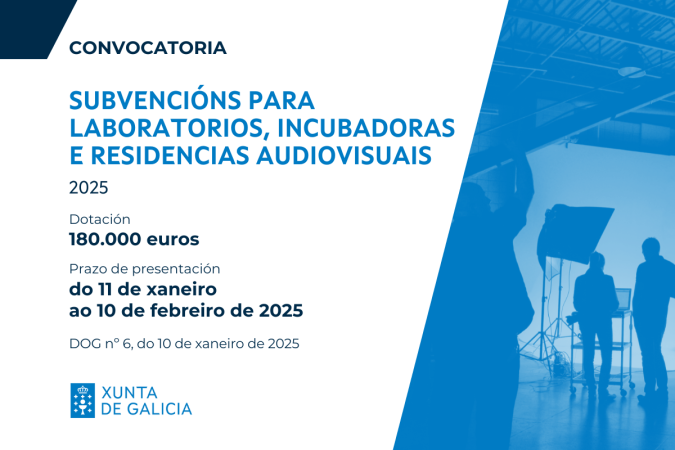 CONVOCATORIA

SUBVENCIÓNS PARA LABORATORIOS, INCUBADORAS E RESIDENCIAS AUDIOVISUAIS

2025

Dotación
180.000 euros

Prazo de presentación
do 11 de xaneiro
ao 10 de febreiro de 2025

DOG nº 6, do 10 de xaneiro de 2025

XUNTA
DE GALICIA